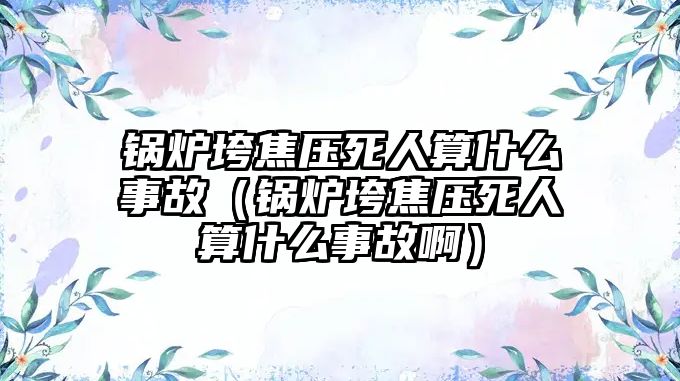 锅炉垮焦压死人算什么事故（锅炉垮焦压死人算什么事故啊）